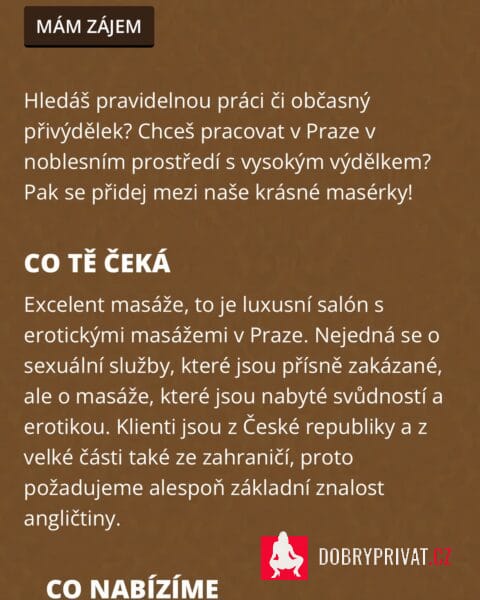 MÁM ZÁJEM

Hledáš pravidelnou práci či občasný přivýdělek? Chceš pracovat v Praze v noblesním prostředí s vysokým výdělkem? Pak se přidej mezi naše krásné masérky!

CO TĚ ČEKÁ

Excelent masáže, to je luxusní salón s erotickými masážemi v Praze. Nejedná se o sexuální služby, které jsou přísně zakázané, ale o masáže, které jsou nabyté svůdností a erotikou. Klienti jsou z České republiky a z velké části také ze zahraničí, proto požadujeme alespoň základní znalost angličtiny.

DOBRYPRIVAT.CZ

CO NABÍZÍME